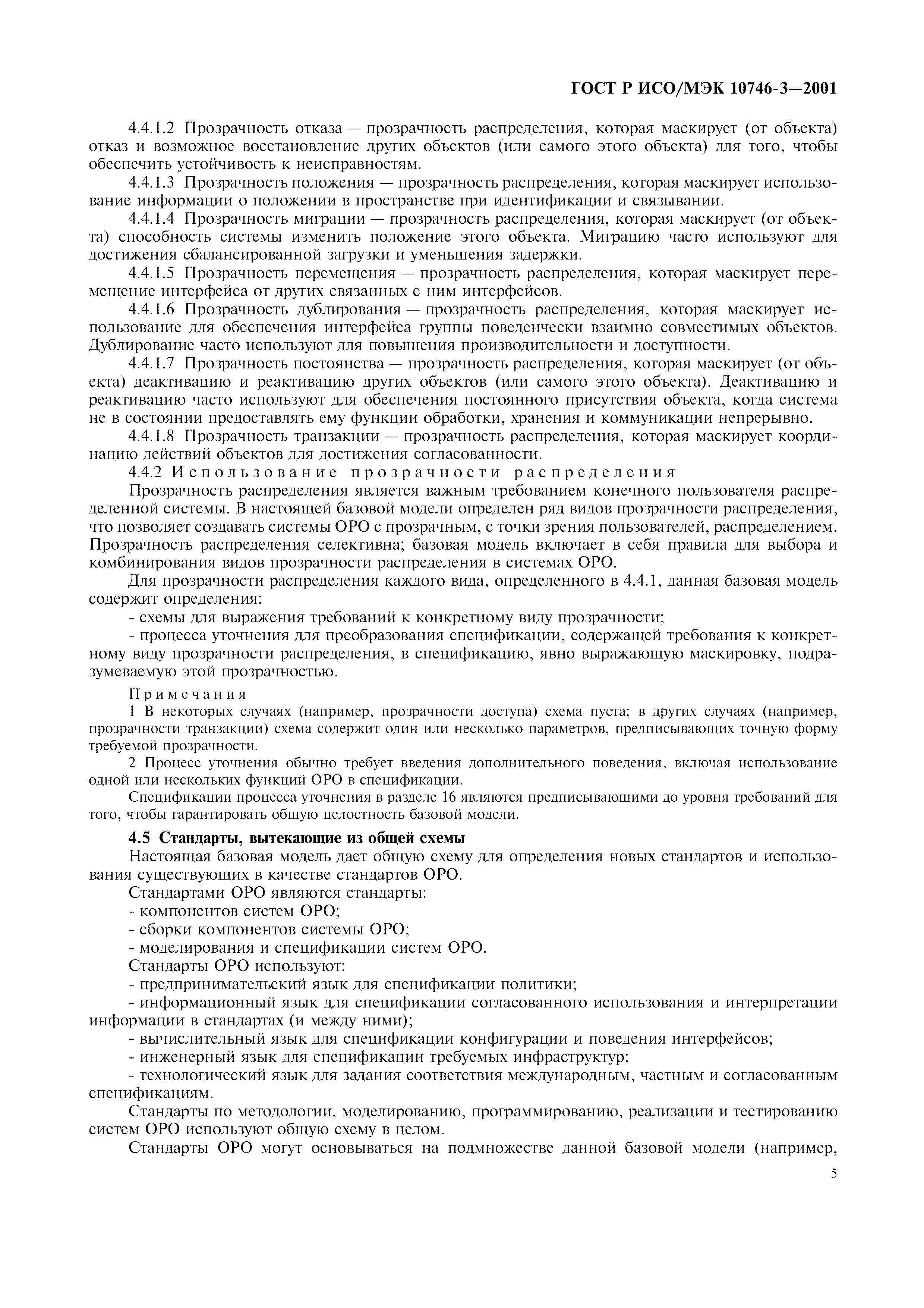 ГОСТ Р ИСО/МЭК 10746-3—2001

4.4.1.2 Прозрачность отказа — прозрачность распределения, которая маскирует (от объекта) отказ и возможное восстановление других объектов (или самого этого объекта) для того, чтобы обеспечить устойчивость к неисправностям.

4.4.1.3 Прозрачность положения — прозрачность распределения, которая маскирует использование информации о положении в пространстве при идентификации и связывании.

4.4.1.4 Прозрачность миграции — прозрачность распределения, которая маскирует (от объекта) способность системы изменить положение этого объекта. Миграцию часто используют для достижения сбалансированной загрузки и уменьшения задержки.

4.4.1.5 Прозрачность перемещения — прозрачность распределения, которая маскирует перемещение интерфейса от других связанных с ним интерфейсов.

4.4.1.6 Прозрачность дублирования — прозрачность распределения, которая маскирует использование для обеспечения интерфейса группы поведенчески взаимно совместимых объектов. Дублирование часто используют для повышения производительности и доступности.

4.4.1.7 Прозрачность постоянства — прозрачность распределения, которая маскирует (от объекта) деактивацию и реактивацию других объектов (или самого этого объекта). Деактивацию и реактивацию часто используют для обеспечения постоянного присутствия объекта, когда система не в состоянии предоставлять ему функции обработки, хранения и коммуникации непрерывно.

4.4.1.8 Прозрачность транзакции — прозрачность распределения, которая маскирует координацию действий объектов для достижения согласованности.

4.4.2 Использование прозрачности распределения

Прозрачность распределения является важным требованием конечного пользователя распределенной системы. В настоящей базовой модели определен ряд видов прозрачности распределения, что позволяет создавать системы ОРО с прозрачным, с точки зрения пользователей, распределением. Прозрачность распределения селективна; базовая модель включает в себя правила для выбора и комбинирования видов прозрачности распределения в системах ОРО.

Для прозрачности распределения каждого вида, определенного в 4.4.1, данная базовая модель содержит определения:

- схемы для выражения требований к конкретному виду прозрачности;

- процесса уточнения для преобразования спецификации, содержащей требования к конкретному виду прозрачности распределения, в спецификацию, явно выражающую маскировку, подразумеваемую этой прозрачностью.

Примечания

1 В некоторых случаях (например, прозрачности доступа) схема пуста; в других случаях (например, прозрачности транзакции) схема содержит один или несколько параметров, предписывающих точную форму требуемой прозрачности.

2 Процесс уточнения обычно требует введения дополнительного поведения, включая использование одной или нескольких функций ОРО в спецификации.

Спецификации процесса уточнения в разделе 16 являются предписывающими до уровня требований для того, чтобы гарантировать общую целостность базовой модели.

4.5 Стандарты, вытекающие из общей схемы

Настоящая базовая модель дает общую схему для определения новых стандартов и использования существующих в качестве стандартов ОРО.

Стандартами ОРО являются стандарты:

- компонентов систем ОРО;

- сборки компонентов системы ОРО;

- моделирования и спецификации систем ОРО.

Стандарты ОРО используют:

- предпринимательский язык для спецификации политики;

- информационный язык для спецификации согласованного использования и интерпретации информации в стандартах (и между ними);

- вычислительный язык для спецификации конфигурации и поведения интерфейсов;

- инженерный язык для спецификации требуемых инфраструктур;

- технологический язык для задания соответствия международным, частным и согласованным спецификациям.

Стандарты по методологии, моделированию, программированию, реализации и тестированию систем ОРО используют общую схему в целом.

Стандарты ОРО могут основываться на подмножестве данной базовой модели (например,

5